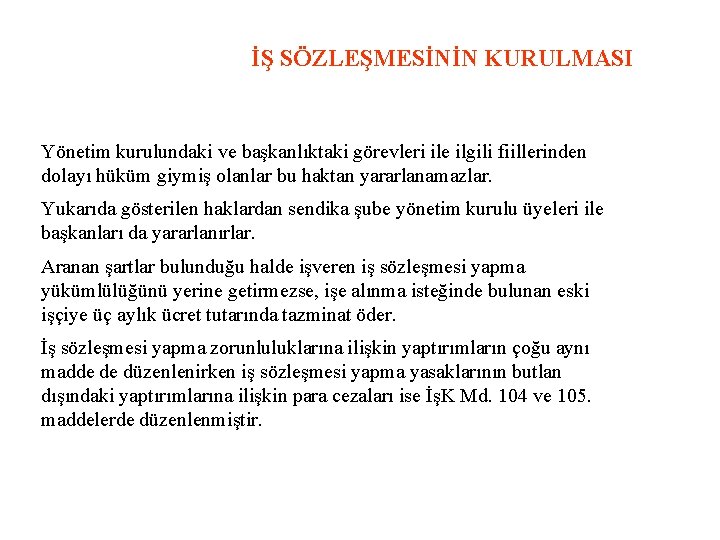 İŞ SÖZLEŞMESİNİN KURULMASI

Yönetim kurulundaki ve başkanlıktaki görevleri ile ilgili fiillerinden dolayı hüküm giymiş olanlar bu haktan yararlanamazlar.

Yukarıda gösterilen haklardan sendika şube yönetim kurulu üyeleri ile başkanları da yararlanırlar.

Aranan şartlar bulunduğu halde işveren iş sözleşmesi yapma yükümlülüğünü yerine getirmezse, işe alınma isteğinde bulunan eski işçiye üç aylık ücret tutarında tazminat öder.

İş sözleşmesi yapma zorunluluklarına ilişkin yaptırımların çoğu aynı madde de düzenlenirken iş sözleşmesi yapma yasaklarının butlan dışındaki yaptırımlarına ilişkin para cezaları ise İşK Md. 104 ve 105. maddelerde düzenlenmiştir.